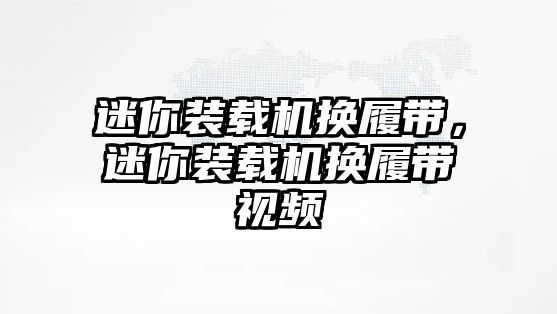 迷你装载机换履带，迷你装载机换履带视频